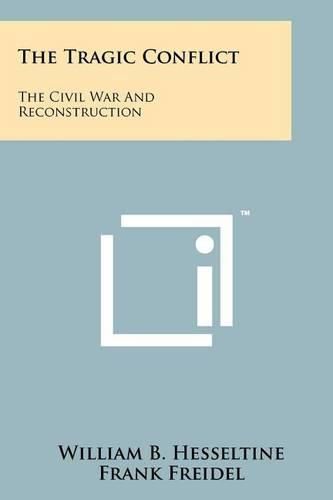 The Tragic Conflict

The Civil War And Reconstruction

™

William B. Hesseltine
Frank Freidel